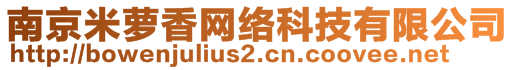 南京米萝香网络科技有限公司
http://bowenjulius2.cn.coovee.net